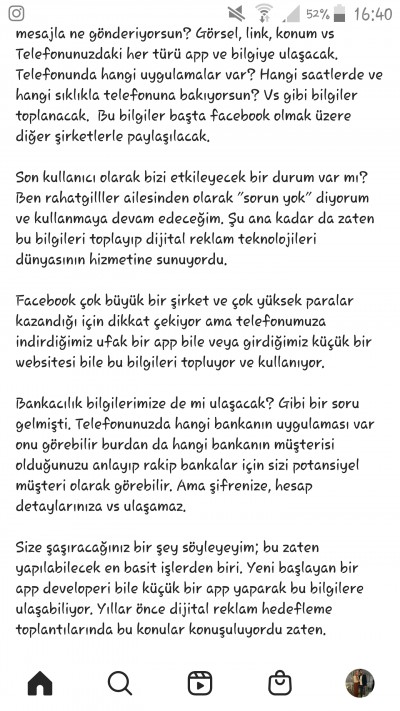 52% 16:40

mesajla ne gönderiyorsun? Görsel, link, konum vs Telefonunuzdaki her türü app ve bilgiye ulaşacak. Telefonunda hangi uygulamalar var? Hangi saatlerde ve hangi sıklıkla telefonuna bakıyorsun? Vs gibi bilgiler toplanacak. Bu bilgiler başta facebook olmak üzere diğer şirketlerle paylaşılacak.

Son kullanıcı olarak bizi etkileyecek bir durum var mı? Ben rahatgilller ailesinden olarak "sorun yok" diyorum ve kullanmaya devam edeceğim. Şu ana kadar da zaten bu bilgileri toplayıp dijital reklam teknolojileri dünyasının hizmetine sunuyordu.

Facebook çok büyük bir şirket ve çok yüksek paralar kazandığı için dikkat çekiyor ama telefonumuza indirdiğimiz ufak bir app bile veya girdiğimiz küçük bir websitesi bile bu bilgileri topluyor ve kullanıyor.

Bankacılık bilgilerimize de mi ulaşacak? Gibi bir soru gelmişti. Telefonunuzda hangi bankanın uygulaması var onu görebilir burdan da hangi bankanın müşterisi olduğunuzu anlayıp rakip bankalar için sizi potansiyel müşteri olarak görebilir. Ama şifrenize, hesap detaylarınıza vs ulaşamaz.

Size şaşıracağınız bir şey söyleyeyim; bu zaten yapılabilecek en basit işlerden biri. Yeni başlayan bir app developeri bile küçük bir app yaparak bu bilgilere ulaşabiliyor. Yıllar önce dijital reklam hedefleme toplantılarında bu konular konuşuluyordu zaten.